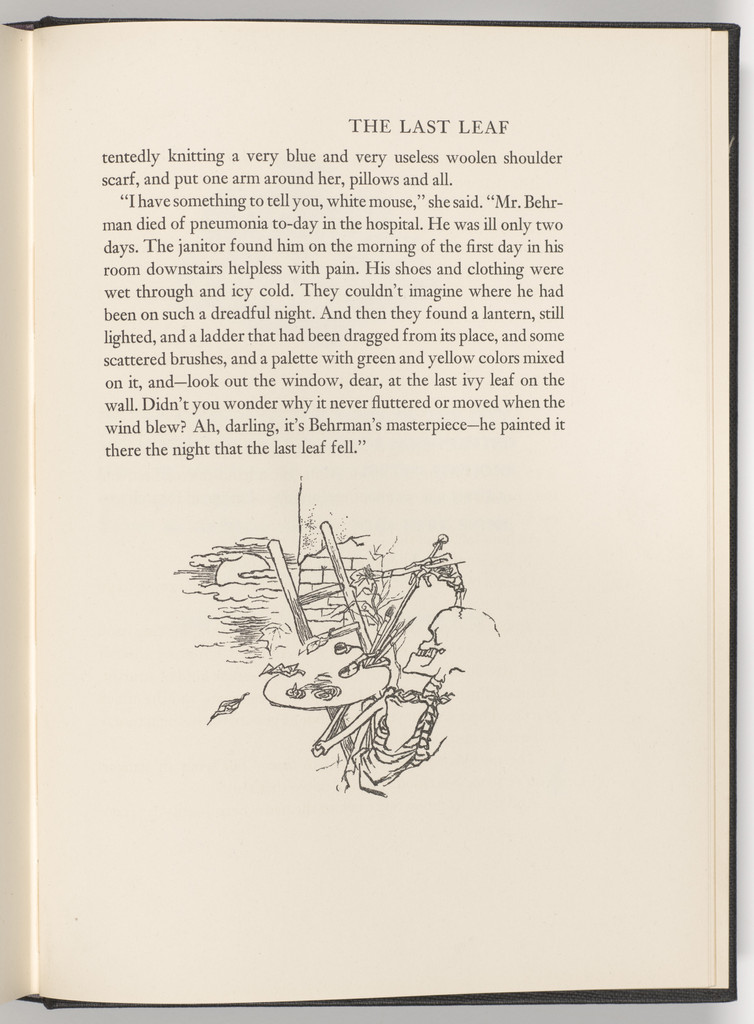 THE LAST LEAF

tentedly knitting a very blue and very useless woolen shoulder scarf, and put one arm around her, pillows and all.

"I have something to tell you, white mouse," she said. "Mr. Behrman died of pneumonia to-day in the hospital. He was ill only two days. The janitor found him on the morning of the first day in his room downstairs helpless with pain. His shoes and clothing were wet through and icy cold. They couldn't imagine where he had been on such a dreadful night. And then they found a lantern, still lighted, and a ladder that had been dragged from its place, and some scattered brushes, and a palette with green and yellow colors mixed on it, and—look out the window, dear, at the last ivy leaf on the wall. Didn't you wonder why it never fluttered or moved when the wind blew? Ah, darling, it's Behrman's masterpiece—he painted it there the night that the last leaf fell."